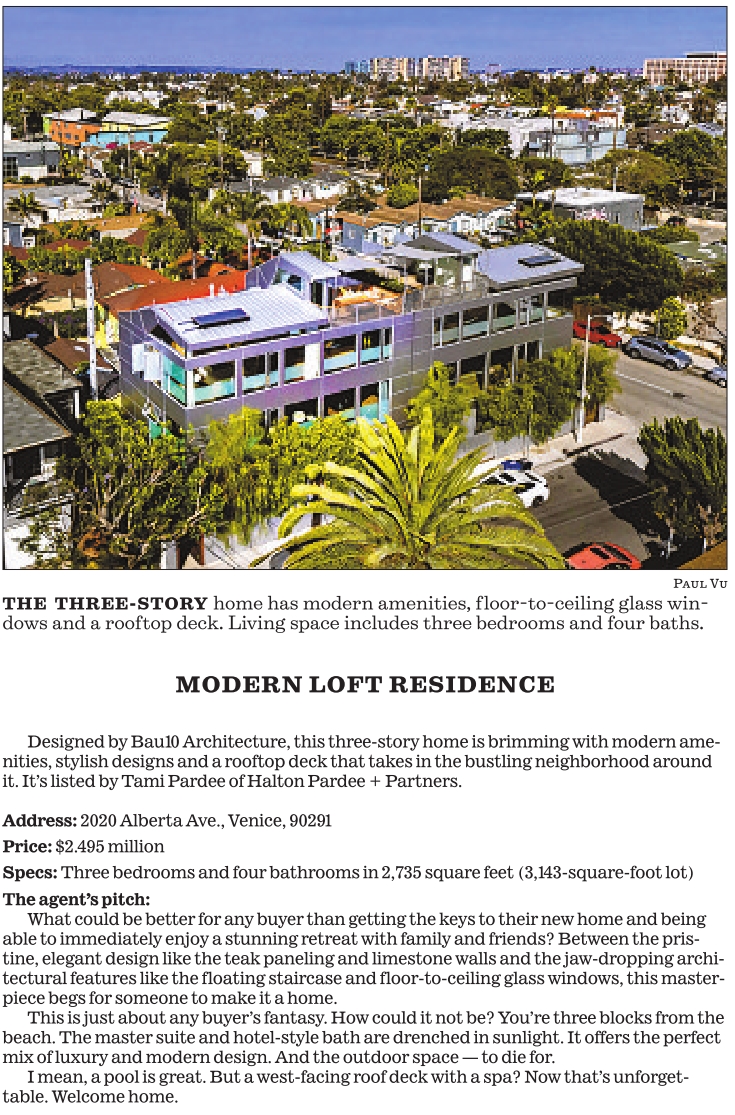 PAUL VU

THE THREE-STORY home has modern amenities, floor-to-ceiling glass windows and a rooftop deck. Living space includes three bedrooms and four baths.

MODERN LOFT RESIDENCE

Designed by Bau10 Architecture, this three-story home is brimming with modern amenities, stylish designs and a rooftop deck that takes in the bustling neighborhood around it. It's listed by Tami Pardee of Halton Pardee + Partners.

Address: 2020 Alberta Ave., Venice, 90291

Price: $2.495 million

Specs: Three bedrooms and four bathrooms in 2,735 square feet (3,143-square-foot lot)

The agent's pitch:

What could be better for any buyer than getting the keys to their new home and being able to immediately enjoy a stunning retreat with family and friends? Between the pristine, elegant design like the teak paneling and limestone walls and the jaw-dropping architectural features like the floating staircase and floor-to-ceiling glass windows, this masterpiece begs for someone to make it a home.

This is just about any buyer's fantasy. How could it not be? You're three blocks from the beach. The master suite and hotel-style bath are drenched in sunlight. It offers the perfect mix of luxury and modern design. And the outdoor space — to die for.

I mean, a pool is great. But a west-facing roof deck with a spa? Now that's unforgettable. Welcome home.